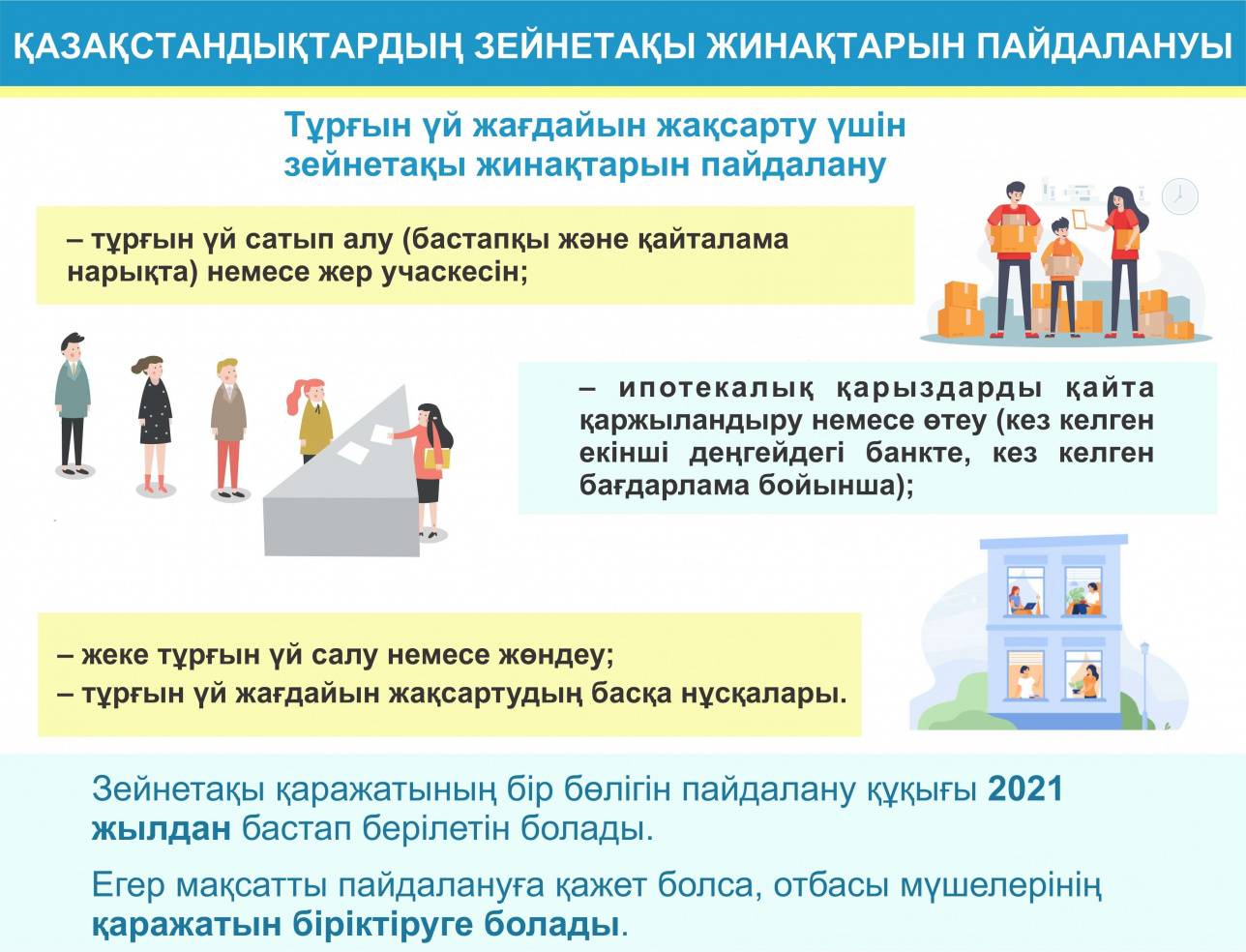 ҚАЗАҚСТАНДЫҚТАРДЫҢ ЗЕЙНЕТАҚЫ ЖИНАҚТАРЫН ПАЙДАЛАНУЫ

Тұрғын үй жағдайын жақсарту үшін зейнетақы жинақтарын пайдалану

– тұрғын үй сатып алу (бастапқы және қайталама нарықта) немесе жер учаскесін;

– ипотекалық қарыздарды қайта қаржыландыру немесе өтеу (кез келген екінші деңгейдегі банкте, кез келген бағдарлама бойынша);

– жеке тұрғын үй салу немесе жөндеу;
– тұрғын үй жағдайын жақсартудың басқа нұсқалары.

Зейнетақы қаражатының бір бөлігін пайдалану құқығы 2021 жылдан бастап берілетін болады.

Егер мақсатты пайдалануға қажет болса, отбасы мүшелерінің қаражатын біріктіруге болады.